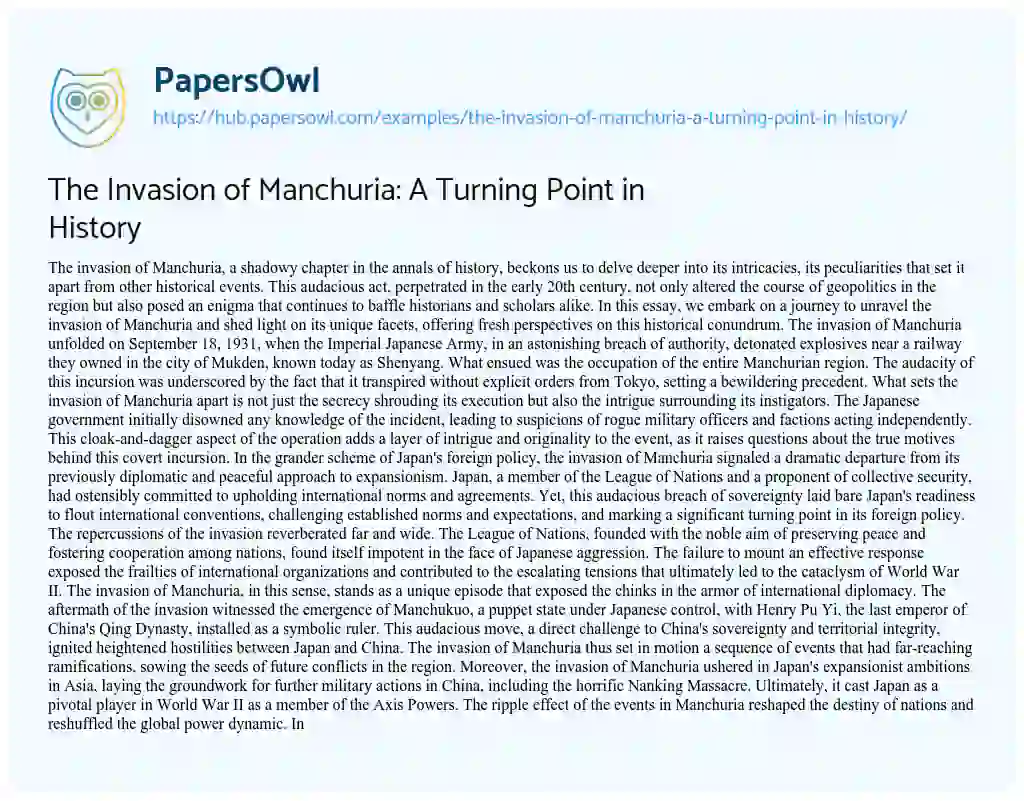 PapersOwl
https://hub.papersowl.com/examples/the-invasion-of-manchuria-a-turning-point-in-history/

The Invasion of Manchuria: A Turning Point in History

The invasion of Manchuria, a shadowy chapter in the annals of history, beckons us to delve deeper into its intricacies, its peculiarities that set it apart from other historical events. This audacious act, perpetrated in the early 20th century, not only altered the course of geopolitics in the region but also posed an enigma that continues to baffle historians and scholars alike. In this essay, we embark on a journey to unravel the invasion of Manchuria and shed light on its unique facets, offering fresh perspectives on this historical conundrum. The invasion of Manchuria unfolded on September 18, 1931, when the Imperial Japanese Army, in an astonishing breach of authority, detonated explosives near a railway they owned in the city of Mukden, known today as Shenyang. What ensued was the occupation of the entire Manchurian region. The audacity of this incursion was underscored by the fact that it transpired without explicit orders from Tokyo, setting a bewildering precedent. What sets the invasion of Manchuria apart is not just the secrecy shrouding its execution but also the intrigue surrounding its instigators. The Japanese government initially disowned any knowledge of the incident, leading to suspicions of rogue military officers and factions acting independently. This cloak-and-dagger aspect of the operation adds a layer of intrigue and originality to the event, as it raises questions about the true motives behind this covert incursion. In the grander scheme of Japan's foreign policy, the invasion of Manchuria signaled a dramatic departure from its previously diplomatic and peaceful approach to expansionism. Japan, a member of the League of Nations and a proponent of collective security, had ostensibly committed to upholding international norms and agreements. Yet, this audacious breach of sovereignty laid bare Japan's readiness to flout international conventions, challenging established norms and expectations, and marking a significant turning point in its foreign policy. The repercussions of the invasion reverberated far and wide. The League of Nations, founded with the noble aim of preserving peace and fostering cooperation among nations, found itself impotent in the face of Japanese aggression. The failure to mount an effective response exposed the frailties of international organizations and contributed to the escalating tensions that ultimately led to the cataclysm of World War II. The invasion of Manchuria, in this sense, stands as a unique episode that exposed the chinks in the armor of international diplomacy. The aftermath of the invasion witnessed the emergence of Manchukuo, a puppet state under Japanese control, with Henry Pu Yi, the last emperor of China's Qing Dynasty, installed as a symbolic ruler. This audacious move, a direct challenge to China's sovereignty and territorial integrity, ignited heightened hostilities between Japan and China. The invasion of Manchuria thus set in motion a sequence of events that had far-reaching ramifications, sowing the seeds of future conflicts in the region. Moreover, the invasion of Manchuria ushered in Japan's expansionist ambitions in Asia, laying the groundwork for further military actions in China, including the horrific Nanking Massacre. Ultimately, it cast Japan as a pivotal player in World War II as a member of the Axis Powers. The ripple effect of the events in Manchuria reshaped the destiny of nations and reshuffled the global power dynamic. In